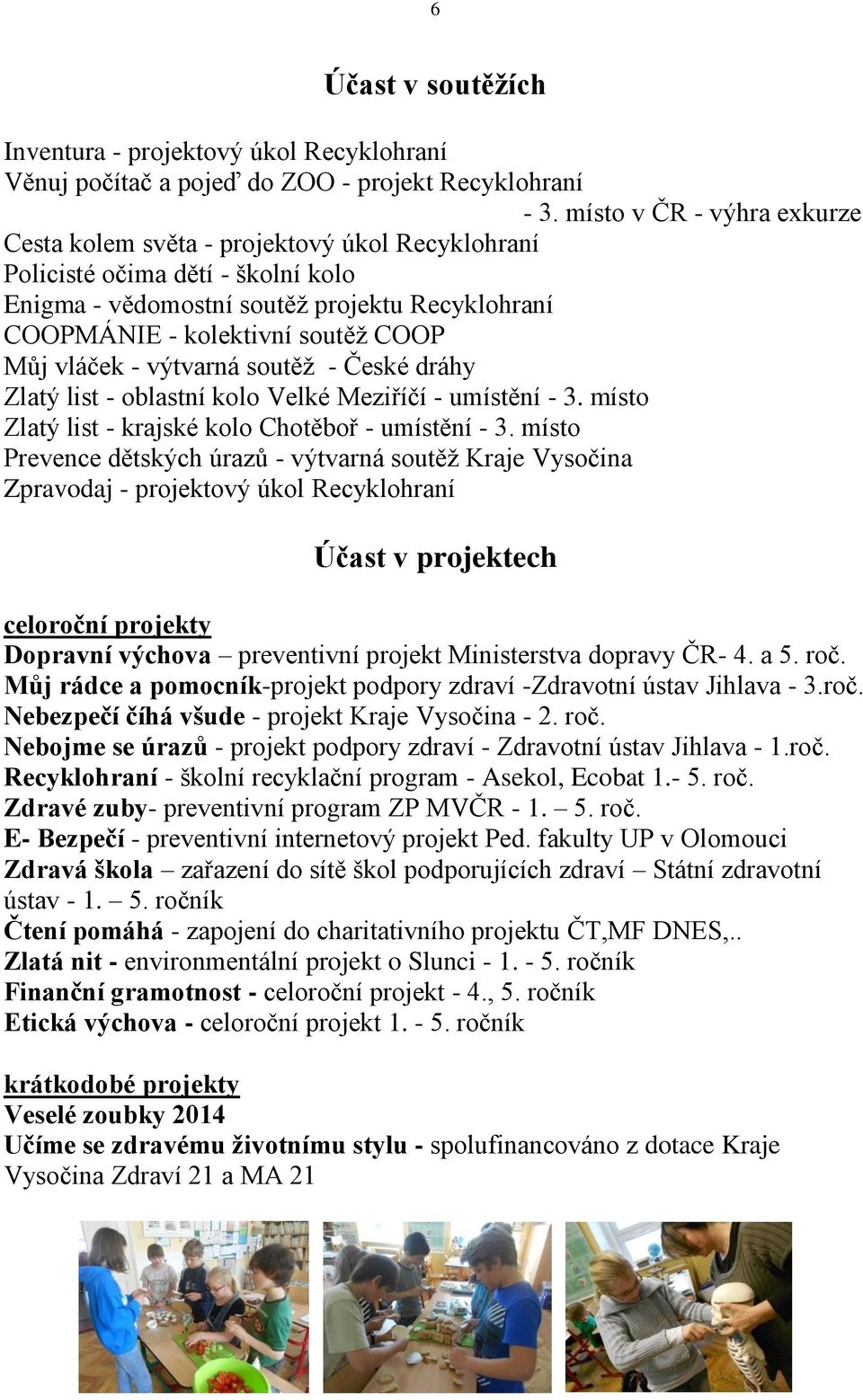 6

Účast v soutěžích

Inventura - projektový úkol Recyklohraní
Věnuj počítač a pojeď do ZOO - projekt Recyklohraní
- 3. místo v ČR - výhra exkurze
Cesta kolem světa - projektový úkol Recyklohraní
Policisté očima dětí - školní kolo
Enigma - vědomostní soutěž projektu Recyklohraní
COOPMÁNIE - kolektivní soutěž COOP
Můj vláček - výtvarná soutěž - České dráhy
Zlatý list - oblastní kolo Velké Meziříčí - umístění - 3. místo
Zlatý list - krajské kolo Chotěboř - umístění - 3. místo
Prevence dětských úrazů - výtvarná soutěž Kraje Vysočina
Zpravodaj - projektový úkol Recyklohraní

Účast v projektech

celoroční projekty
Dopravní výchova – preventivní projekt Ministerstva dopravy ČR- 4. a 5. roč.
Můj rádce a pomocník-projekt podpory zdraví -Zdravotní ústav Jihlava - 3.roč.
Nebezpečí číhá všude - projekt Kraje Vysočina - 2. roč.
Nebojme se úrazů - projekt podpory zdraví - Zdravotní ústav Jihlava - 1.roč.
Recyklohraní - školní recyklační program - Asekol, Ecobat 1.- 5. roč.
Zdravé zuby- preventivní program ZP MVČR - 1. – 5. roč.
E- Bezpečí - preventivní internetový projekt Ped. fakulty UP v Olomouci
Zdravá škola – zařazení do sítě škol podporujících zdraví – Státní zdravotní ústav - 1. – 5. ročník
Čtení pomáhá - zapojení do charitativního projektu ČT,MF DNES,..
Zlatá nit - environmentální projekt o Slunci - 1. - 5. ročník
Finanční gramotnost - celoroční projekt - 4., 5. ročník
Etická výchova - celoroční projekt 1. - 5. ročník

krátkodobé projekty
Veselé zoubky 2014
Učíme se zdravému životnímu stylu - spolufinancováno z dotace Kraje Vysočina Zdraví 21 a MA 21